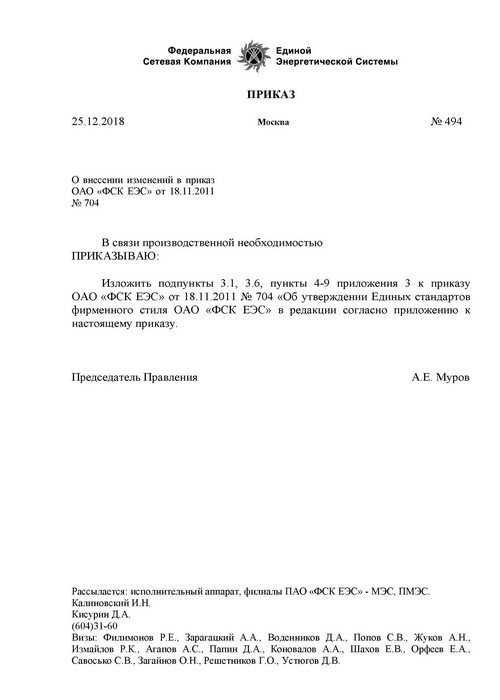 Федеральная Сетевая Компания Единой Энергетической Системы

ПРИКАЗ

25.12.2018 Москва № 494

О внесении изменений в приказ ОАО «ФСК ЕЭС» от 18.11.2011 № 704

В связи производственной необходимостью
ПРИКАЗЫВАЮ:

Изложить подпункты 3.1, 3.6, пункты 4-9 приложения 3 к приказу ОАО «ФСК ЕЭС» от 18.11.2011 № 704 «Об утверждении Единых стандартов фирменного стиля ОАО «ФСК ЕЭС» в редакции согласно приложению к настоящему приказу.

Председатель Правления А.Е. Муров

Рассылается: исполнительный аппарат, филиалы ПАО «ФСК ЕЭС» - МЭС, ПМЭС.
Калиновский И.Н.
Кисурин Д.А.
(604)31-60
Визы: Филимонов Р.Е., Зарагацкий А.А., Воденников Д.А., Попов С.В., Жуков А.Н., Измайлов Р.К., Агапов А.С., Папин Д.А., Коновалов А.А., Шахов Е.В., Орфеев Е.А., Савосько С.В., Загайнов О.Н., Решетников Г.О., Устюгов Д.В.